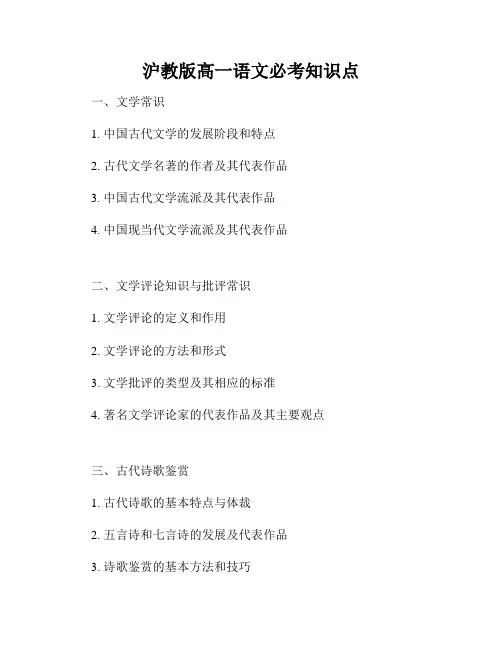 沪教版高一语文必考知识点

一、文学常识

1.中国古代文学的发展阶段和特点

2.古代文学名著的作者及其代表作品

3.中国古代文学流派及其代表作品

4.中国现当代文学流派及其代表作品

二、文学评论知识与批评常识

1.文学评论的定义和作用

2.文学评论的方法和形式

3.文学批评的类型及其相应的标准

4.著名文学评论家的代表作品及其主要观点

三、古代诗歌鉴赏

1.古代诗歌的基本特点与体裁

2.五言诗和七言诗的发展及代表作品

3.诗歌鉴赏的基本方法和技巧